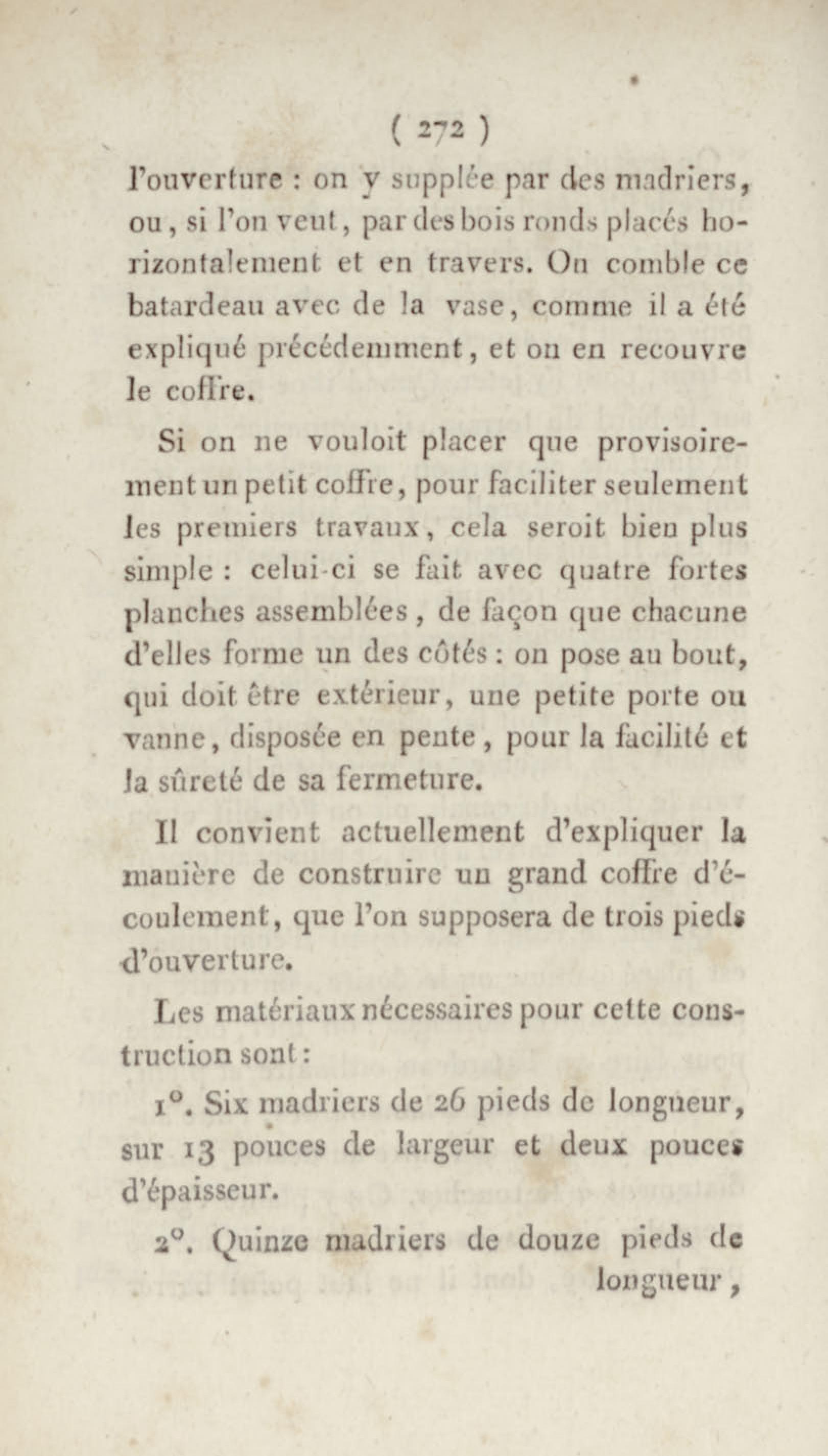 ( 272 )

l'ouverture : on y supplée par des madriers, ou, si l'on veut, par des bois ronds placés horizontalement et en travers. On comble ce batardeau avec de la vase, comme il a été expliqué précédemment, et on en recouvre le coffre.

Si on ne vouloit placer que provisoirement un petit coffre, pour faciliter seulement les premiers travaux, cela seroit bien plus simple : celui-ci se fait avec quatre fortes planches assemblées, de façon que chacune d'elles forme un des côtés : on pose au bout, qui doit être extérieur, une petite porte ou vanne, disposée en pente, pour la facilité et la sûreté de sa fermeture.

Il convient actuellement d'expliquer la manière de construire un grand coffre d'écoulement, que l'on supposera de trois pieds d'ouverture.

Les matériaux nécessaires pour cette construction sont :

1°. Six madriers de 26 pieds de longueur, sur 13 pouces de largeur et deux pouces d'épaisseur.

2°. Quinze madriers de douze pieds de longueur,